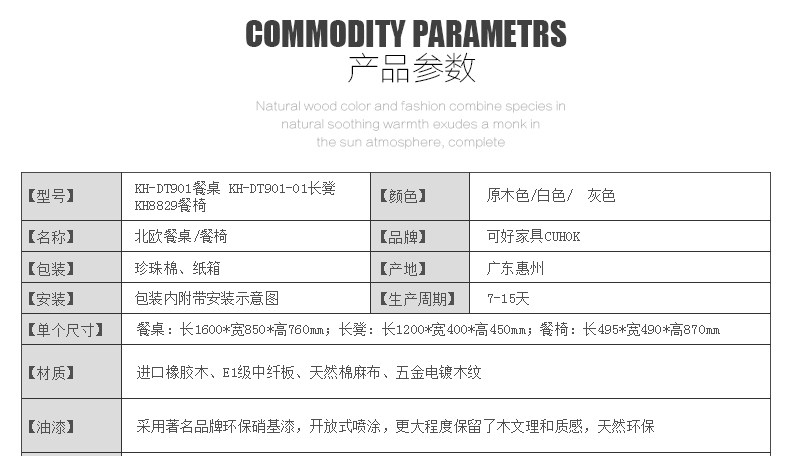 COMMODITY PARAMETRS
产品参数

Natural wood color and fashion combine species in natural soothing warmth exudes a monk in the sun atmosphere, complete

| 【型号】 | KH-DT901餐桌 KH-DT901-01长凳 KH8829餐椅 | 【颜色】 | 原木色/白色/ 灰色 |
|---|---|---|---|
| 【名称】 | 北欧餐桌/餐椅 | 【品牌】 | 可好家具CUHOK |
| 【包装】 | 珍珠棉、纸箱 | 【产地】 | 广东惠州 |
| 【安装】 | 包装内附带安装示意图 | 【生产周期】 | 7-15天 |
| 【单个尺寸】 | 餐桌：长1600*宽850*高760mm；长凳：长1200*宽400*高450mm；餐椅：长495*宽490*高870mm | | |
| 【材质】 | 进口橡胶木、E1级中纤板、天然棉麻布、五金电镀木纹 | | |
| 【油漆】 | 采用著名品牌环保硝基漆，开放式喷涂，更大程度保留了木文理和质感，天然环保 | | |